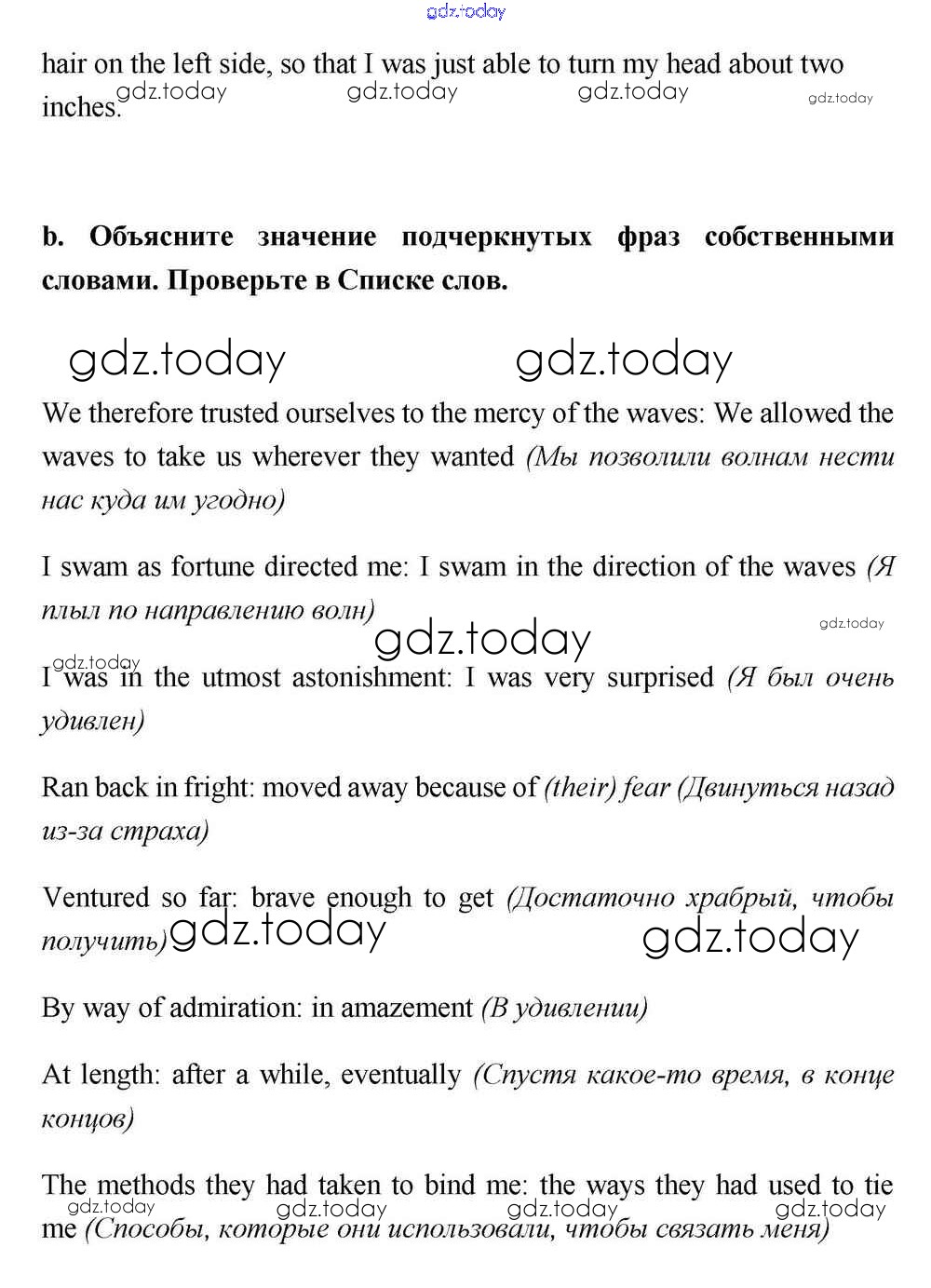 gdz.today

hair on the left side, so that I was just able to turn my head about two inches.

gdz.today gdz.today gdz.today gdz.today

b. Объясните значение подчеркнутых фраз собственными словами. Проверьте в Списке слов.

gdz.today gdz.today

We therefore trusted ourselves to the mercy of the waves: We allowed the waves to take us wherever they wanted (Мы позволили волнам нести нас куда им угодно)

I swam as fortune directed me: I swam in the direction of the waves (Я плыл по направлению волн)

gdz.today gdz.today gdz.today

I was in the utmost astonishment: I was very surprised (Я был очень удивлен)

Ran back in fright: moved away because of (their) fear (Двинуться назад из-за страха)

Ventured so far: brave enough to get (Достаточно храбрый, чтобы получить)

gdz.today gdz.today

By way of admiration: in amazement (В удивлении)

At length: after a while, eventually (Спустя какое-то время, в конце концов)

The methods they had taken to bind me: the ways they had used to tie me (Способы, которые они использовали, чтобы связать меня)

gdz.today gdz.today gdz.today gdz.today